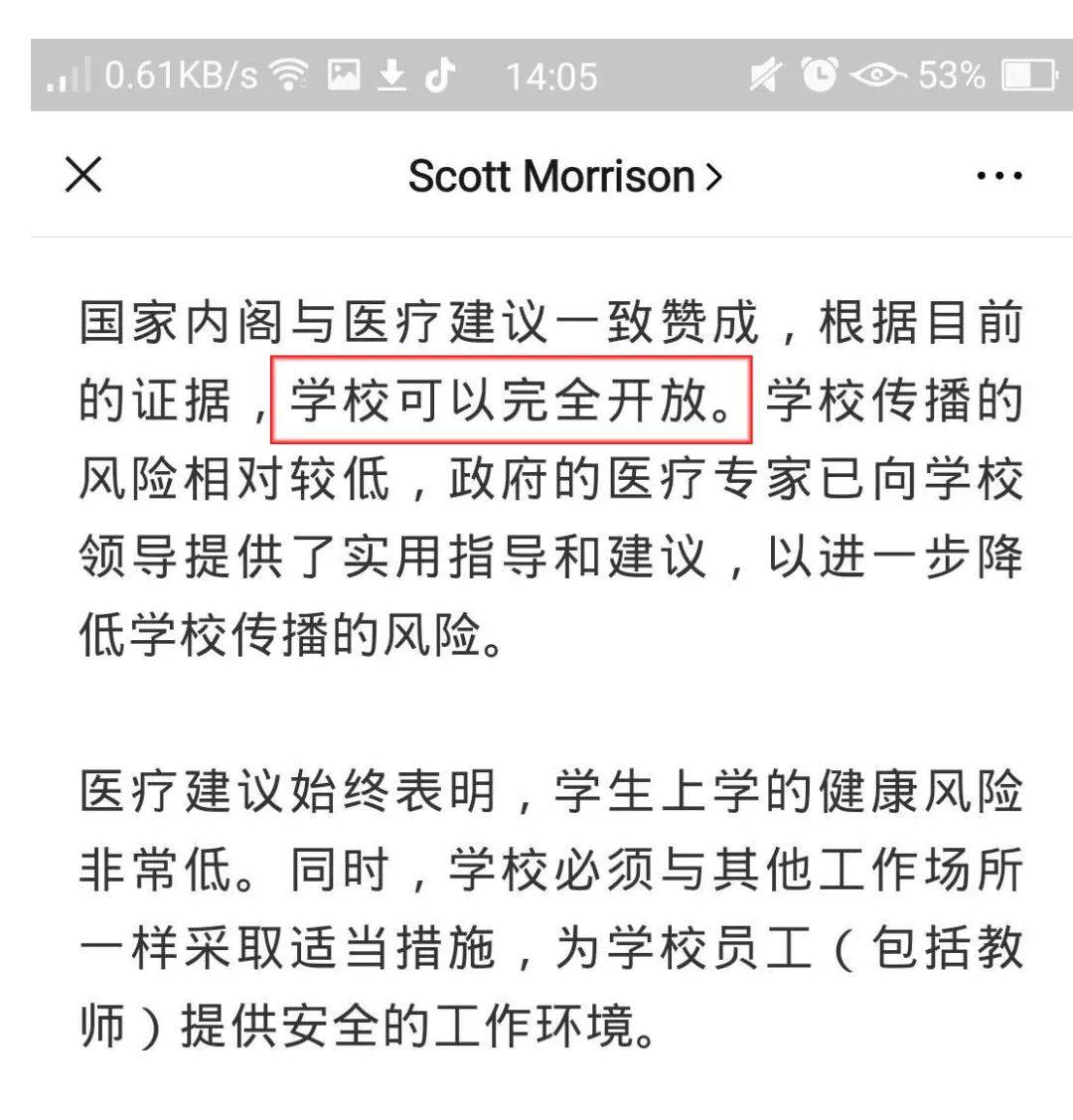 0.61KB/s 14:05 53%

Scott Morrison >

国家内阁与医疗建议一致赞成，根据目前的证据，学校可以完全开放。学校传播的风险相对较低，政府的医疗专家已向学校领导提供了实用指导和建议，以进一步降低学校传播的风险。

医疗建议始终表明，学生上学的健康风险非常低。同时，学校必须与其他工作场所一样采取适当措施，为学校员工（包括教师）提供安全的工作环境。